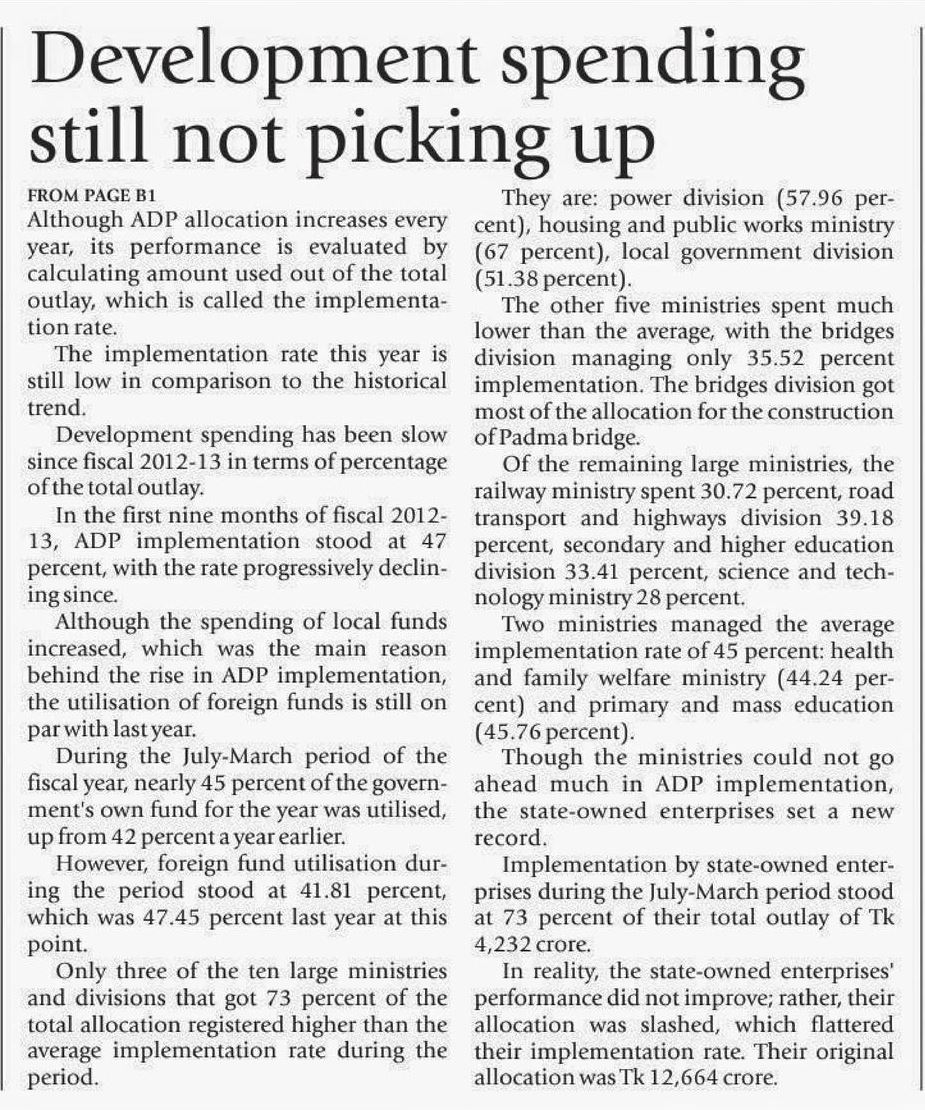 Development spending still not picking up

FROM PAGE B1
Although ADP allocation increases every year, its performance is evaluated by calculating amount used out of the total outlay, which is called the implementation rate.

The implementation rate this year is still low in comparison to the historical trend.

Development spending has been slow since fiscal 2012-13 in terms of percentage of the total outlay.

In the first nine months of fiscal 2012-13, ADP implementation stood at 47 percent, with the rate progressively declining since.

Although the spending of local funds increased, which was the main reason behind the rise in ADP implementation, the utilisation of foreign funds is still on par with last year.

During the July-March period of the fiscal year, nearly 45 percent of the government's own fund for the year was utilised, up from 42 percent a year earlier.

However, foreign fund utilisation during the period stood at 41.81 percent, which was 47.45 percent last year at this point.

Only three of the ten large ministries and divisions that got 73 percent of the total allocation registered higher than the average implementation rate during the period.

They are: power division (57.96 percent), housing and public works ministry (67 percent), local government division (51.38 percent).

The other five ministries spent much lower than the average, with the bridges division managing only 35.52 percent implementation. The bridges division got most of the allocation for the construction of Padma bridge.

Of the remaining large ministries, the railway ministry spent 30.72 percent, road transport and highways division 39.18 percent, secondary and higher education division 33.41 percent, science and technology ministry 28 percent.

Two ministries managed the average implementation rate of 45 percent: health and family welfare ministry (44.24 percent) and primary and mass education (45.76 percent).

Though the ministries could not go ahead much in ADP implementation, the state-owned enterprises set a new record.

Implementation by state-owned enterprises during the July-March period stood at 73 percent of their total outlay of Tk 4,232 crore.

In reality, the state-owned enterprises' performance did not improve; rather, their allocation was slashed, which flattered their implementation rate. Their original allocation was Tk 12,664 crore.